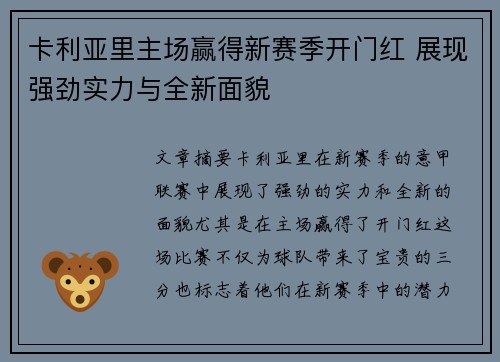 卡利亚里主场赢得新赛季开门红 展现强劲实力与全新面貌

文章摘要卡利亚里在新赛季的意甲联赛中展现了强劲的实力和全新的面貌尤其是在主场赢得了开门红这场比赛不仅为球队带来了宝贵的三分也标志着他们在新赛季中的潜力